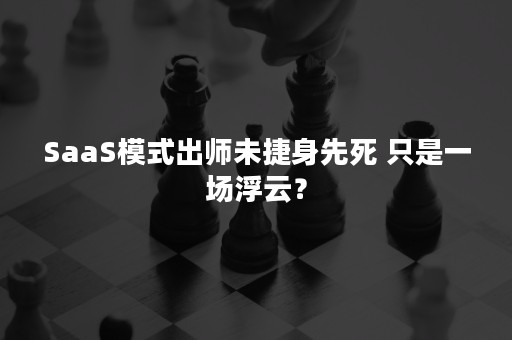 SaaS模式出师未捷身先死 只是一场浮云？